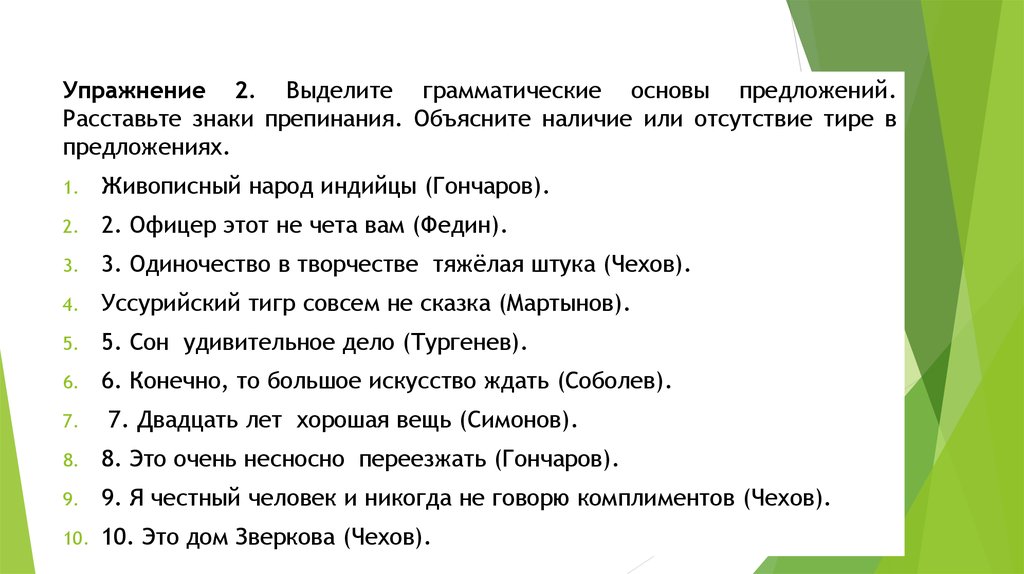 Упражнение 2. Выделите грамматические основы предложений. Расставьте знаки препинания. Объясните наличие или отсутствие тире в предложениях.

1. Живописный народ индийцы (Гончаров).
2. 2. Офицер этот не чета вам (Федин).
3. 3. Одиночество в творчестве тяжёлая штука (Чехов).
4. Уссурийский тигр совсем не сказка (Мартынов).
5. 5. Сон удивительное дело (Тургенев).
6. 6. Конечно, то большое искусство ждать (Соболев).
7. 7. Двадцать лет хорошая вещь (Симонов).
8. 8. Это очень несносно переезжать (Гончаров).
9. 9. Я честный человек и никогда не говорю комплиментов (Чехов).
10. 10. Это дом Зверкова (Чехов).